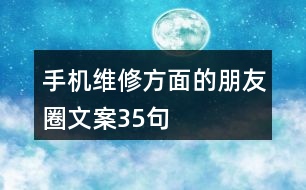 手机维修方面的朋友圈文案35句